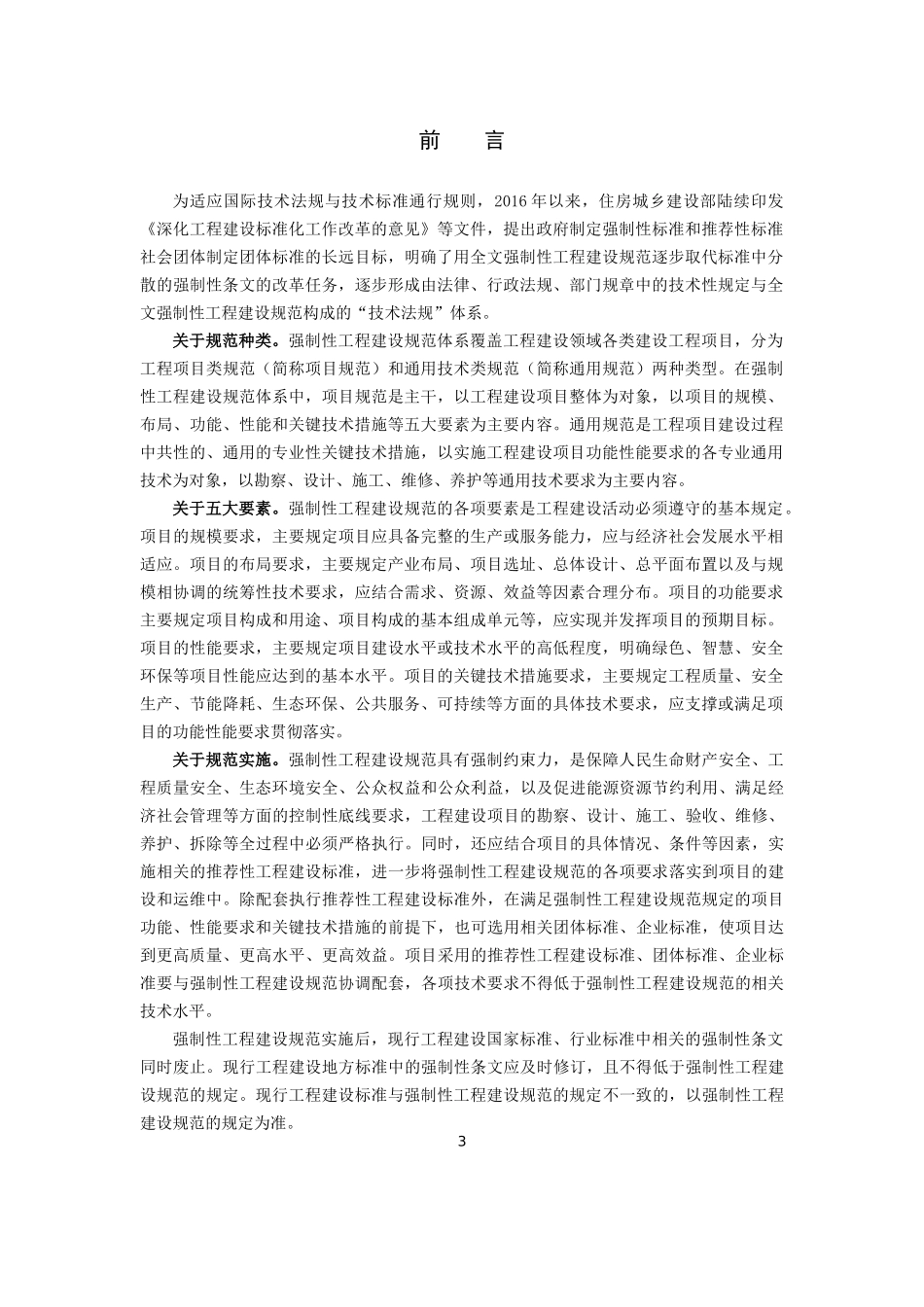 前　言

为适应国际技术法规与技术标准通行规则，2016 年以来，住房城乡建设部陆续印发《深化工程建设标准化工作改革的意见》等文件，提出政府制定强制性标准和推荐性标准社会团体制定团体标准的长远目标，明确了用全文强制性工程建设规范逐步取代标准中分散的强制性条文的改革任务，逐步形成由法律、行政法规、部门规章中的技术性规定与全文强制性工程建设规范构成的“技术法规”体系。

关于规范种类。强制性工程建设规范体系覆盖工程建设领域各类建设工程项目，分为工程项目类规范（简称项目规范）和通用技术类规范（简称通用规范）两种类型。在强制性工程建设规范体系中，项目规范是主干，以工程建设项目整体为对象，以项目的规模、布局、功能、性能和关键技术措施等五大要素为主要内容。通用规范是工程项目建设过程中共性的、通用的专业性关键技术措施，以实施工程建设项目功能性能要求的各专业通用技术为对象，以勘察、设计、施工、维修、养护等通用技术要求为主要内容。

关于五大要素。强制性工程建设规范的各项要素是工程建设活动必须遵守的基本规定。项目的规模要求，主要规定项目应具备完整的生产或服务能力，应与经济社会发展水平相适应。项目的布局要求，主要规定产业布局、项目选址、总体设计、总平面布置以及与规模相协调的统筹性技术要求，应结合需求、资源、效益等因素合理分布。项目的功能要求主要规定项目构成和用途、项目构成的基本组成单元等，应实现并发挥项目的预期目标。项目的性能要求，主要规定项目建设水平或技术水平的高低程度，明确绿色、智慧、安全环保等项目性能应达到的基本水平。项目的关键技术措施要求，主要规定工程质量、安全生产、节能降耗、生态环保、公共服务、可持续等方面的具体技术要求，应支撑或满足项目的功能性能要求贯彻落实。

关于规范实施。强制性工程建设规范具有强制约束力，是保障人民生命财产安全、工程质量安全、生态环境安全、公众权益和公众利益，以及促进能源资源节约利用、满足经济社会管理等方面的控制性底线要求，工程建设项目的勘察、设计、施工、验收、维修、养护、拆除等全过程中必须严格执行。同时，还应结合项目的具体情况、条件等因素，实施相关的推荐性工程建设标准，进一步将强制性工程建设规范的各项要求落实到项目的建设和运维中。除配套执行推荐性工程建设标准外，在满足强制性工程建设规范规定的项目功能、性能要求和关键技术措施的前提下，也可选用相关团体标准、企业标准，使项目达到更高质量、更高水平、更高效益。项目采用的推荐性工程建设标准、团体标准、企业标准要与强制性工程建设规范协调配套，各项技术要求不得低于强制性工程建设规范的相关技术水平。

强制性工程建设规范实施后，现行工程建设国家标准、行业标准中相关的强制性条文同时废止。现行工程建设地方标准中的强制性条文应及时修订，且不得低于强制性工程建设规范的规定。现行工程建设标准与强制性工程建设规范的规定不一致的，以强制性工程建设规范的规定为准。

3